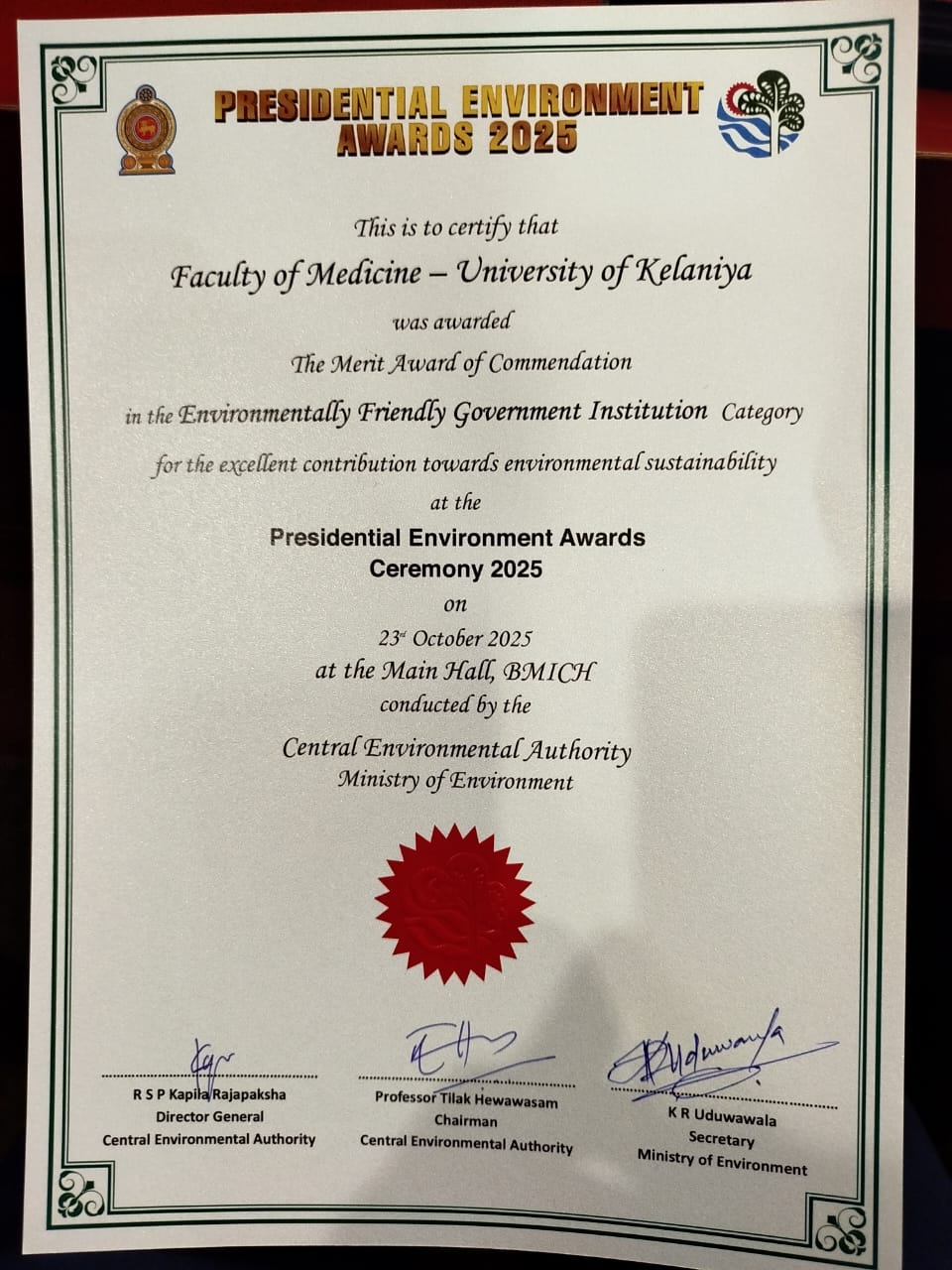 PRESIDENTIAL ENVIRONMENT AWARDS 2025

This is to certify that

Faculty of Medicine – University of Kelaniya

was awarded

The Merit Award of Commendation

in the Environmentally Friendly Government Institution Category

for the excellent contribution towards environmental sustainability

at the

Presidential Environment Awards Ceremony 2025

on

23rd October 2025

at the Main Hall, BMICH

conducted by the

Central Environmental Authority

Ministry of Environment

R S P Kapila Rajapaksha
Director General
Central Environmental Authority

Professor Tilak Hewawasam
Chairman
Central Environmental Authority

K R Uduwawala
Secretary
Ministry of Environment